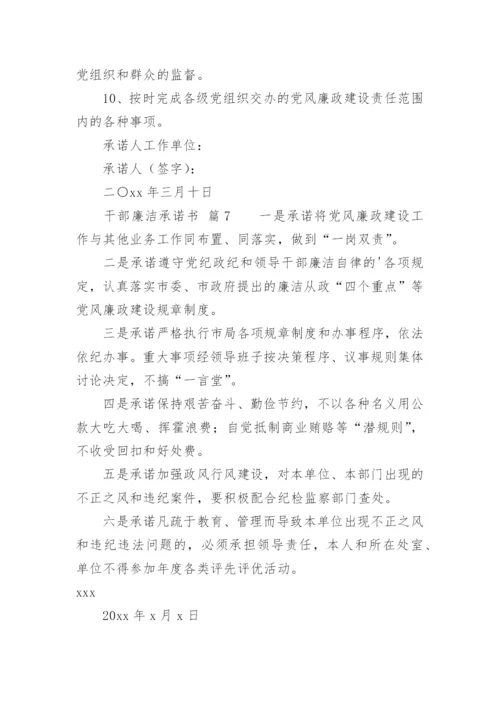 党组织和群众的监督。

10、按时完成各级党组织交办的党风廉政建设责任范围内的各种事项。

承诺人工作单位：

承诺人（签字）：

二〇xx 年三月十日

干部廉洁承诺书 篇 7　　一是承诺将党风廉政建设工作与其他业务工作同布置、同落实，做到“一岗双责”。

二是承诺遵守党纪政纪和领导干部廉洁自律的'各项规定，认真落实市委、市政府提出的廉洁从政“四个重点”等党风廉政建设规章制度。

三是承诺严格执行市局各项规章制度和办事程序，依法依纪办事。重大事项经领导班子按决策程序、议事规则集体讨论决定，不搞“一言堂”。

四是承诺保持艰苦奋斗、勤俭节约，不以各种名义用公款大吃大喝、挥霍浪费；自觉抵制商业贿赂等“潜规则”，不收受回扣和好处费。

五是承诺加强政风行风建设，对本单位、本部门出现的不正之风和违纪案件，要积极配合纪检监察部门查处。

六是承诺凡疏于教育、管理而导致本单位出现不正之风和违纪违法问题的，必须承担领导责任，本人和所在处室、单位不得参加年度各类评先评优活动。

xxx

20xx 年 x 月 x 日